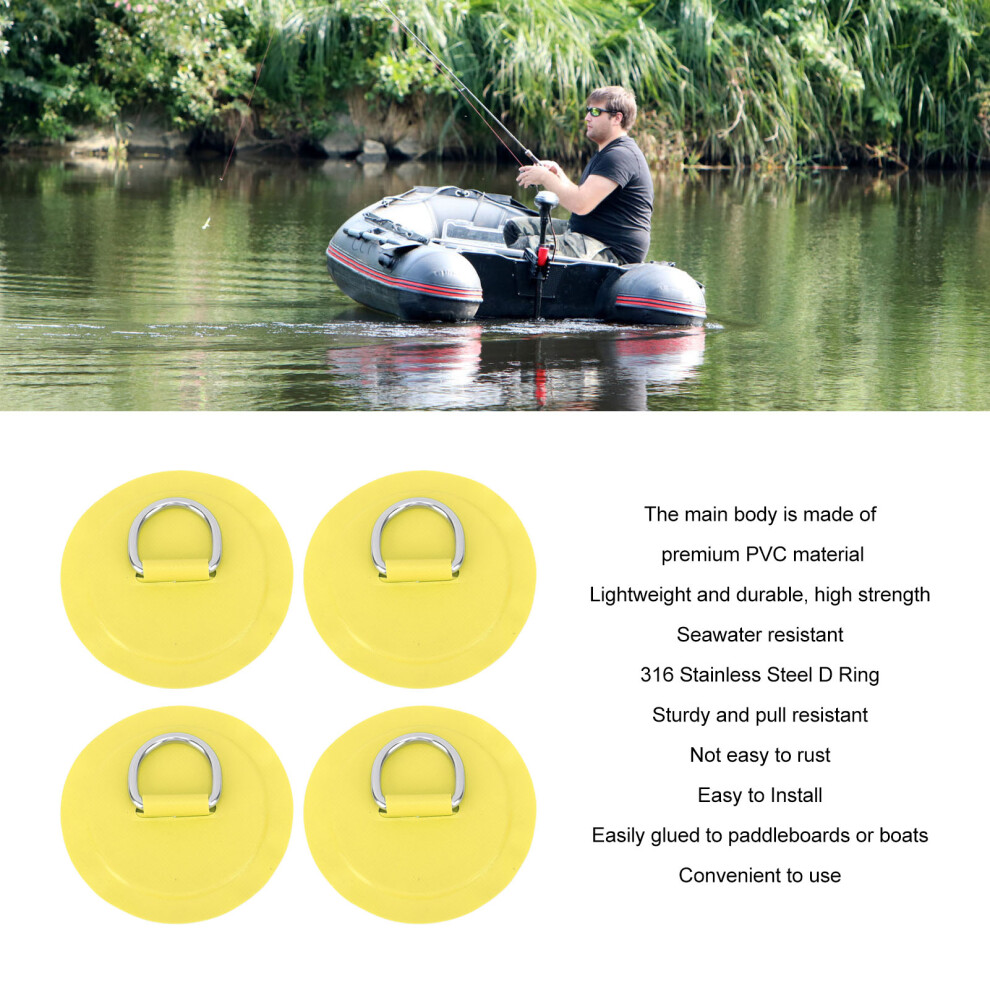 The main body is made of
premium PVC material
Lightweight and durable, high strength
Seawater resistant
316 Stainless Steel D Ring
Sturdy and pull resistant
Not easy to rust
Easy to Install
Easily glued to paddleboards or boats
Convenient to use